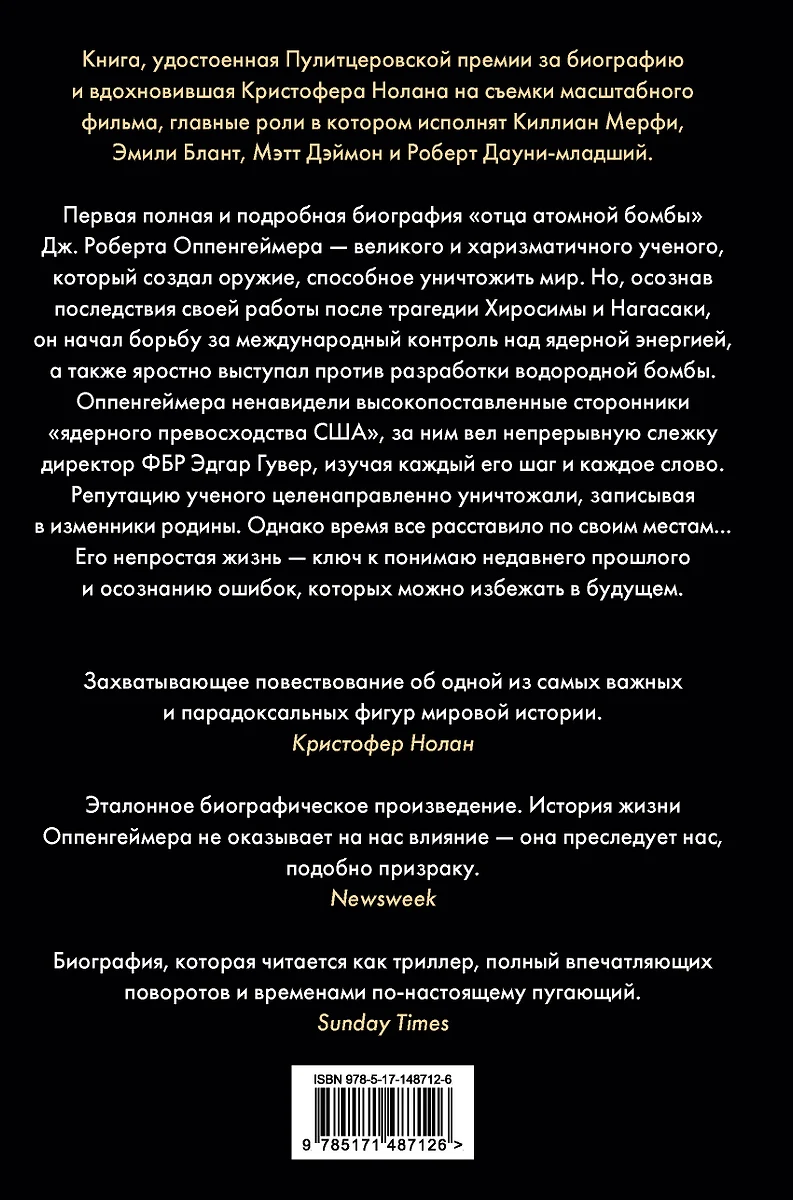 Книга, удостоенная Пулитцеровской премии за биографию и вдохновившая Кристофера Нолана на съемки масштабного фильма, главные роли в котором исполнят Киллиан Мерфи, Эмили Блант, Мэтт Дэймон и Роберт Дауни-младший.

Первая полная и подробная биография «отца атомной бомбы» Дж. Роберта Оппенгеймера — великого и харизматичного ученого, который создал оружие, способное уничтожить мир. Но, осознав последствия своей работы после трагедии Хиросимы и Нагасаки, он начал борьбу за международный контроль над ядерной энергией, а также яростно выступал против разработки водородной бомбы. Оппенгеймера ненавидели высокопоставленные сторонники «ядерного превосходства США», за ним вел непрерывную слежку директор ФБР Эдгар Гувер, изучая каждый его шаг и каждое слово. Репутацию ученого целенаправленно уничтожали, записывая в изменники родины. Однако время все расставило по своим местам... Его непростая жизнь — ключ к понимаю недавнего прошлого и осознанию ошибок, которых можно избежать в будущем.

Захватывающее повествование об одной из самых важных и парадоксальных фигур мировой истории.
Кристофер Нолан

Эталонное биографическое произведение. История жизни Оппенгеймера не оказывает на нас влияние — она преследует нас, подобно призраку.
Newsweek

Биография, которая читается как триллер, полный впечатляющих поворотов и временами по-настоящему пугающий.
Sunday Times

ISBN 978-5-17-148712-6

9 785171 487126 >